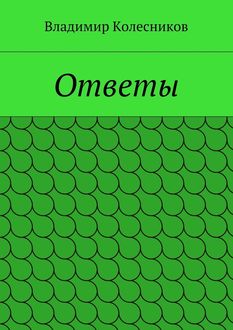 Владимир Колесников

Ответы